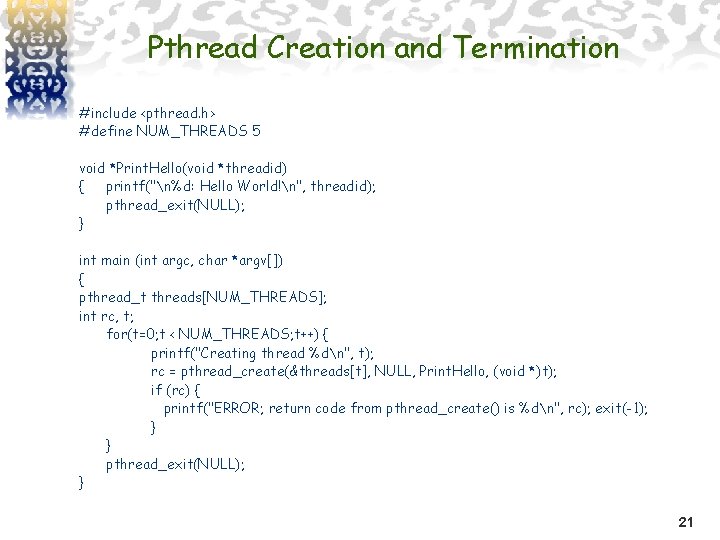 Pthread Creation and Termination

#include <pthread.h>
#define NUM_THREADS 5

void *PrintHello(void *threadid)
{    printf("\n%d: Hello World!\n", threadid);
     pthread_exit(NULL);
}

int main (int argc, char *argv[])
{
pthread_t threads[NUM_THREADS];
int rc, t;
     for(t=0;t < NUM_THREADS;t++) {
          printf("Creating thread %d\n", t);
          rc = pthread_create(&threads[t], NULL, PrintHello, (void *)t);
          if (rc) {
             printf("ERROR; return code from pthread_create() is %d\n", rc); exit(-1);
          }
     }
     pthread_exit(NULL);
}

21